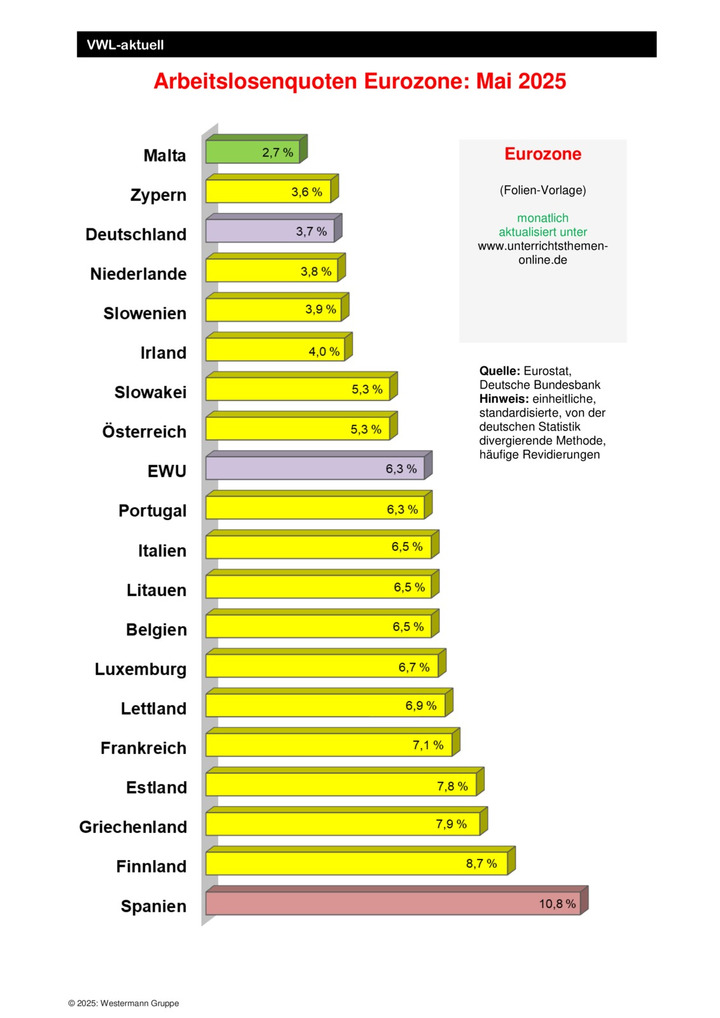 VWL-aktuell

Arbeitslosenquoten Eurozone: Mai 2025

Malta 2,7 %
Zypern 3,6 %
Deutschland 3,7 %
Niederlande 3,8 %
Slowenien 3,9 %
Irland 4,0 %
Slowakei 5,3 %
Österreich 5,3 %
EWU 6,3 %
Portugal 6,3 %
Italien 6,5 %
Litauen 6,5 %
Belgien 6,5 %
Luxemburg 6,7 %
Lettland 6,9 %
Frankreich 7,1 %
Estland 7,8 %
Griechenland 7,9 %
Finnland 8,7 %
Spanien 10,8 %

Eurozone

(Folien-Vorlage)

monatlich aktualisiert unter www.unterrichtsthemen-online.de

Quelle: Eurostat, Deutsche Bundesbank
Hinweis: einheitliche, standardisierte, von der deutschen Statistik divergierende Methode, häufige Revidierungen

© 2025: Westermann Gruppe